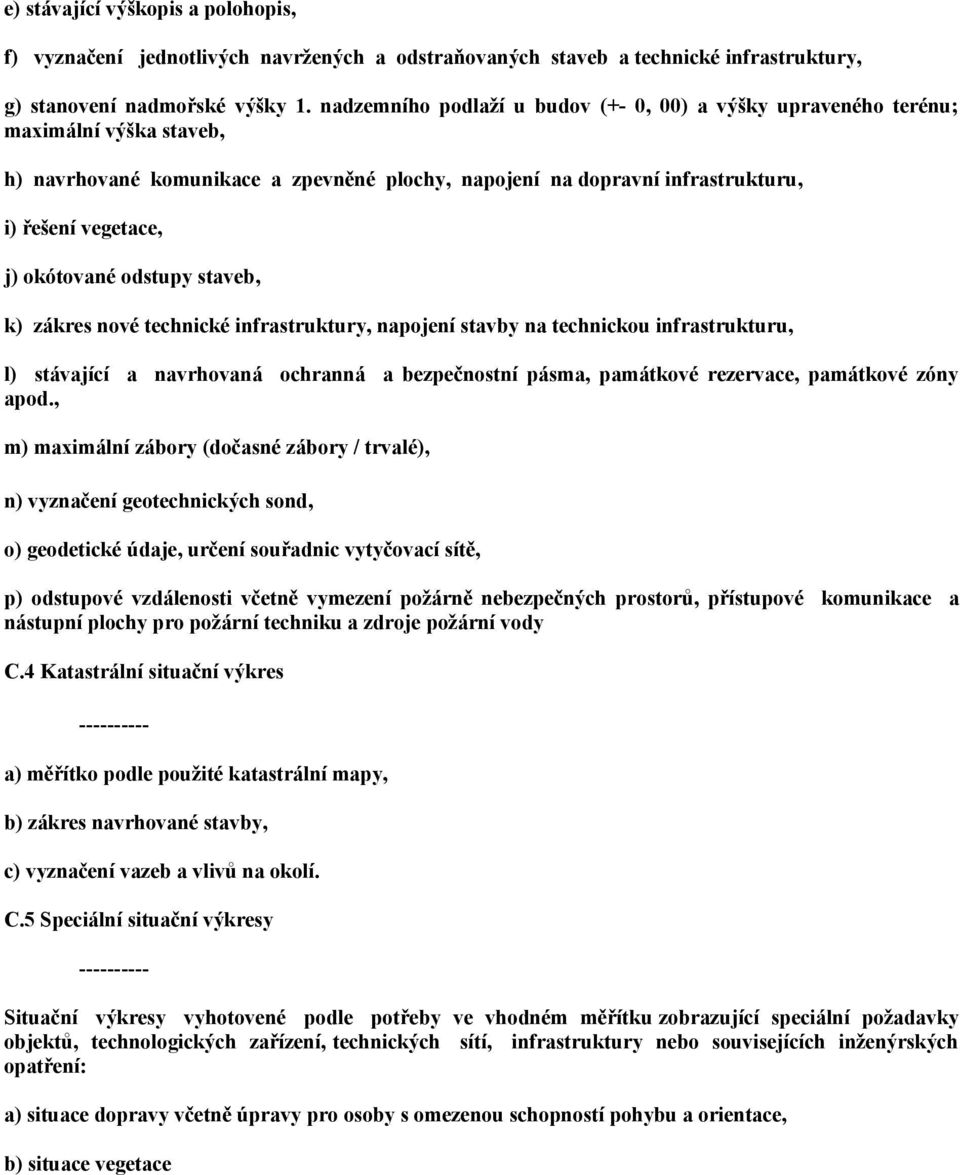 e) stávající výškopis a polohopis,

f) vyznačení jednotlivých navržených a odstraňovaných staveb a technické infrastruktury,

g) stanovení nadmořské výšky 1. nadzemního podlaží u budov (+- 0, 00) a výšky upraveného terénu; maximální výška staveb,

h) navrhované komunikace a zpevněné plochy, napojení na dopravní infrastrukturu,

i) řešení vegetace,

j) okótované odstupy staveb,

k) zákres nové technické infrastruktury, napojení stavby na technickou infrastrukturu,

l) stávající a navrhovaná ochranná a bezpečnostní pásma, památkové rezervace, památkové zóny apod.,

m) maximální zábory (dočasné zábory / trvalé),

n) vyznačení geotechnických sond,

o) geodetické údaje, určení souřadnic vytyčovací sítě,

p) odstupové vzdálenosti včetně vymezení požárně nebezpečných prostorů, přístupové komunikace a nástupní plochy pro požární techniku a zdroje požární vody

C.4 Katastrální situační výkres

----------

a) měřítko podle použité katastrální mapy,

b) zákres navrhované stavby,

c) vyznačení vazeb a vlivů na okolí.

C.5 Speciální situační výkresy

----------

Situační výkresy vyhotovené podle potřeby ve vhodném měřítku zobrazující speciální požadavky objektů, technologických zařízení, technických sítí, infrastruktury nebo souvisejících inženýrských opatření:

a) situace dopravy včetně úpravy pro osoby s omezenou schopností pohybu a orientace,

b) situace vegetace